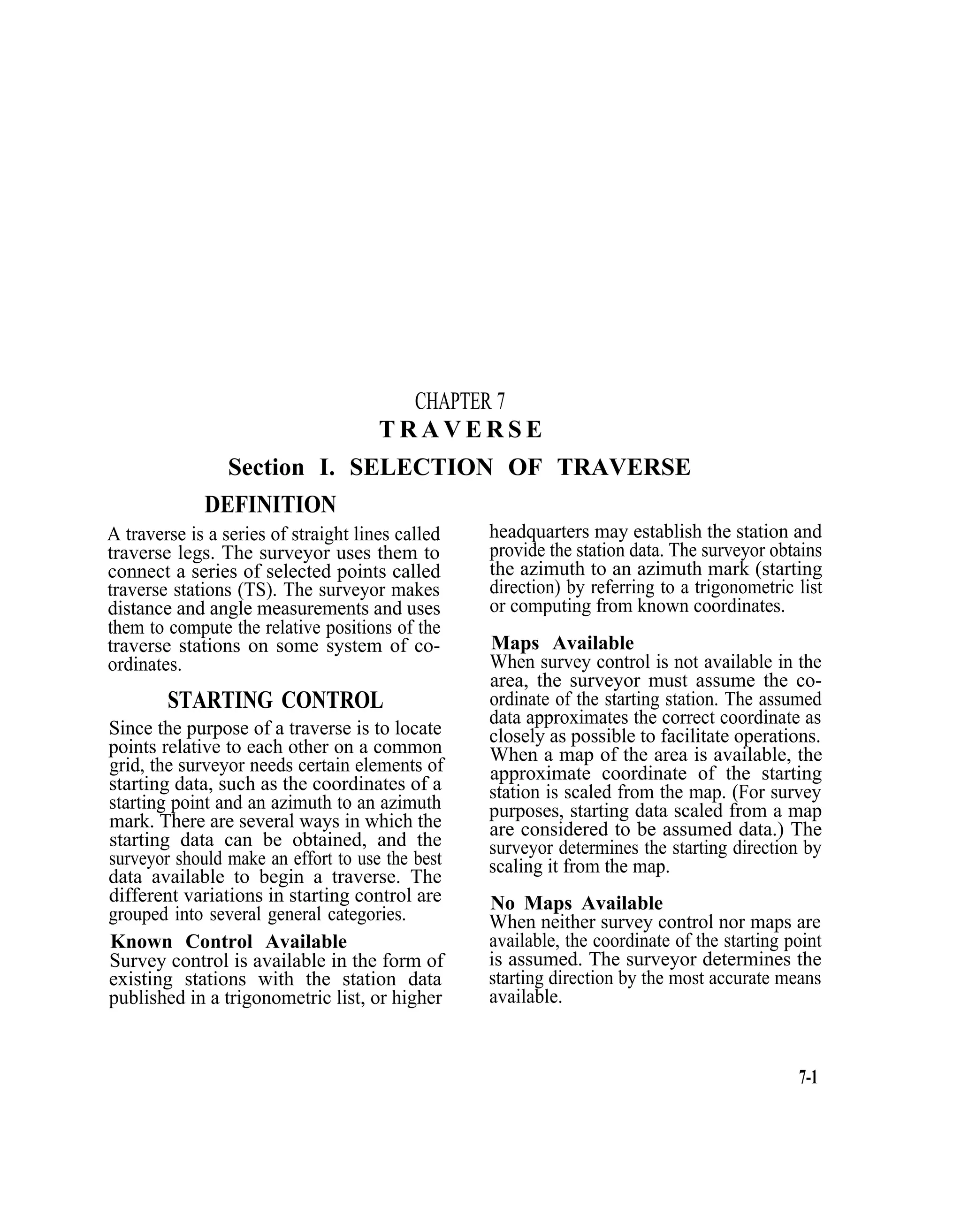 CHAPTER 7

TRAVERSE

Section I. SELECTION OF TRAVERSE

DEFINITION

A traverse is a series of straight lines called traverse legs. The surveyor uses them to connect a series of selected points called traverse stations (TS). The surveyor makes distance and angle measurements and uses them to compute the relative positions of the traverse stations on some system of coordinates.

STARTING CONTROL

Since the purpose of a traverse is to locate points relative to each other on a common grid, the surveyor needs certain elements of starting data, such as the coordinates of a starting point and an azimuth to an azimuth mark. There are several ways in which the starting data can be obtained, and the surveyor should make an effort to use the best data available to begin a traverse. The different variations in starting control are grouped into several general categories.

Known Control Available
Survey control is available in the form of existing stations with the station data published in a trigonometric list, or higher headquarters may establish the station and provide the station data. The surveyor obtains the azimuth to an azimuth mark (starting direction) by referring to a trigonometric list or computing from known coordinates.

Maps Available
When survey control is not available in the area, the surveyor must assume the coordinate of the starting station. The assumed data approximates the correct coordinate as closely as possible to facilitate operations. When a map of the area is available, the approximate coordinate of the starting station is scaled from the map. (For survey purposes, starting data scaled from a map are considered to be assumed data.) The surveyor determines the starting direction by scaling it from the map.

No Maps Available
When neither survey control nor maps are available, the coordinate of the starting point is assumed. The surveyor determines the starting direction by the most accurate means available.

7-1